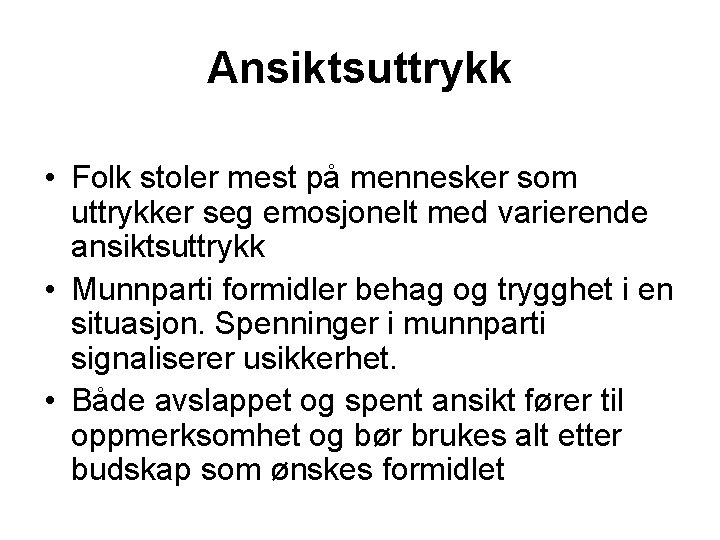 Ansiktsuttrykk

• Folk stoler mest på mennesker som uttrykker seg emosjonelt med varierende ansiktsuttrykk
• Munnparti formidler behag og trygghet i en situasjon. Spenninger i munnparti signaliserer usikkerhet.
• Både avslappet og spent ansikt fører til oppmerksomhet og bør brukes alt etter budskap som ønskes formidlet